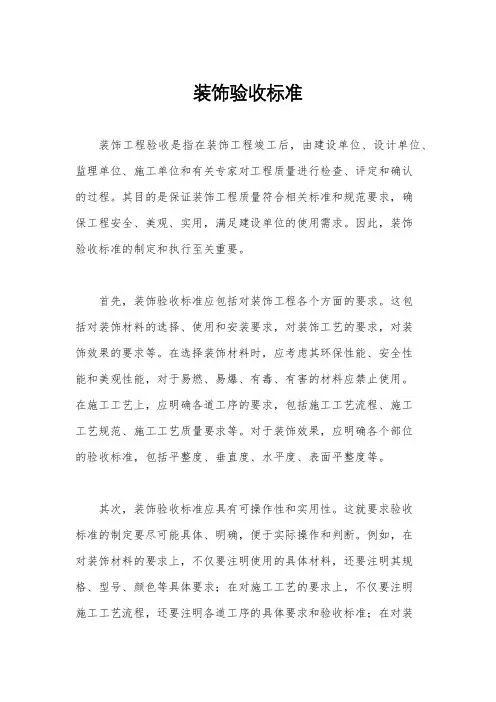 装饰验收标准

装饰工程验收是指在装饰工程竣工后，由建设单位、设计单位、监理单位、施工单位和有关专家对工程质量进行检查、评定和确认的过程。其目的是保证装饰工程质量符合相关标准和规范要求，确保工程安全、美观、实用，满足建设单位的使用需求。因此，装饰验收标准的制定和执行至关重要。

首先，装饰验收标准应包括对装饰工程各个方面的要求。这包括对装饰材料的选择、使用和安装要求，对装饰工艺的要求，对装饰效果的要求等。在选择装饰材料时，应考虑其环保性能、安全性能和美观性能，对于易燃、易爆、有毒、有害的材料应禁止使用。在施工工艺上，应明确各道工序的要求，包括施工工艺流程、施工工艺规范、施工工艺质量要求等。对于装饰效果，应明确各个部位的验收标准，包括平整度、垂直度、水平度、表面平整度等。

其次，装饰验收标准应具有可操作性和实用性。这就要求验收标准的制定要尽可能具体、明确，便于实际操作和判断。例如，在对装饰材料的要求上，不仅要注明使用的具体材料，还要注明其规格、型号、颜色等具体要求；在对施工工艺的要求上，不仅要注明施工工艺流程，还要注明各道工序的具体要求和验收标准；在对装